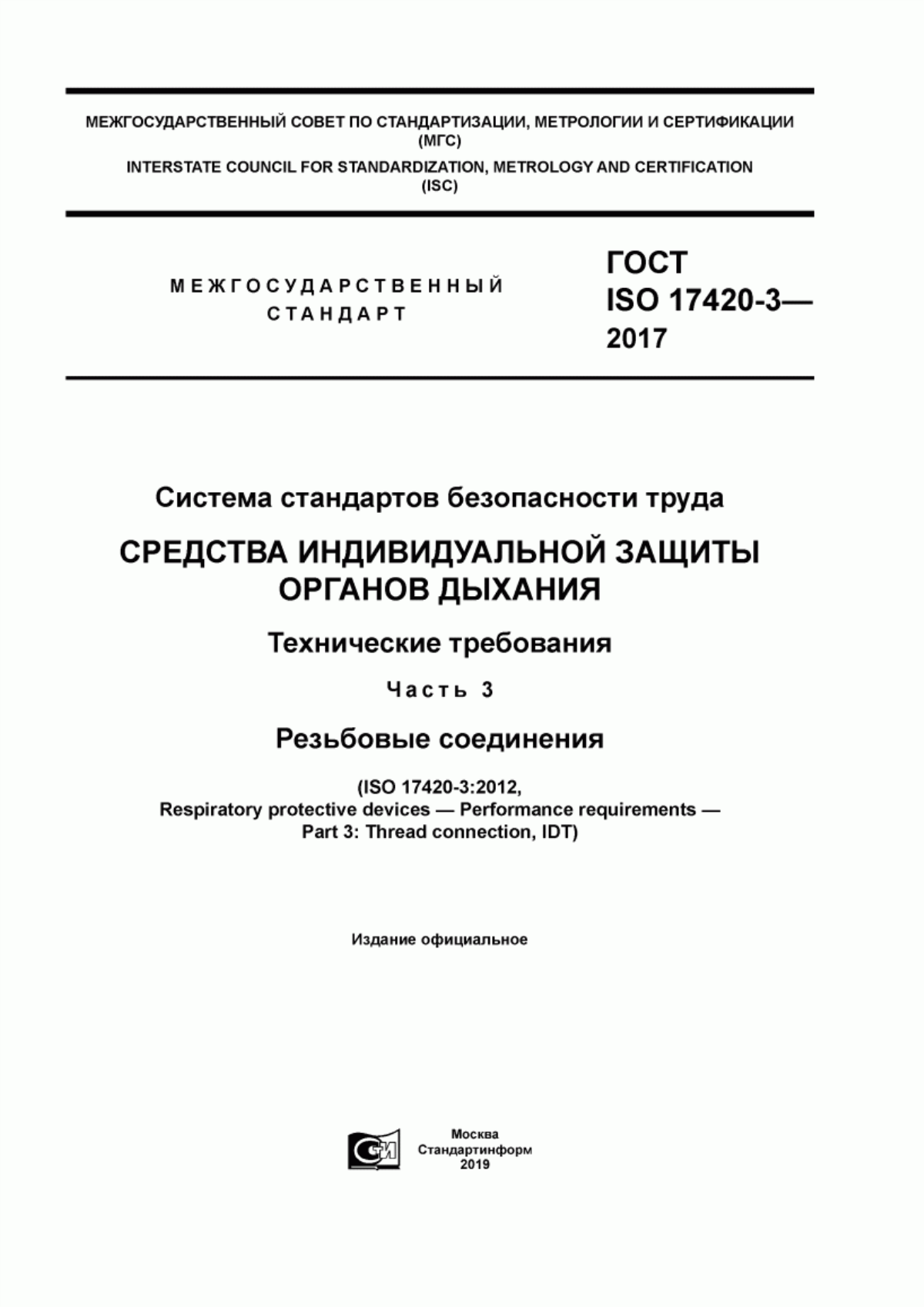 МЕЖГОСУДАРСТВЕННЫЙ СОВЕТ ПО СТАНДАРТИЗАЦИИ, МЕТРОЛОГИИ И СЕРТИФИКАЦИИ (МГС)

INTERSTATE COUNCIL FOR STANDARDIZATION, METROLOGY AND CERTIFICATION (ISC)

МЕЖГОСУДАРСТВЕННЫЙ СТАНДАРТ

ГОСТ ISO 17420-3— 2017

Система стандартов безопасности труда

СРЕДСТВА ИНДИВИДУАЛЬНОЙ ЗАЩИТЫ ОРГАНОВ ДЫХАНИЯ

Технические требования

Часть 3

Резьбовые соединения

(ISO 17420-3:2012, Respiratory protective devices — Performance requirements — Part 3: Thread connection, IDT)

Издание официальное

Москва
Стандартинформ
2019